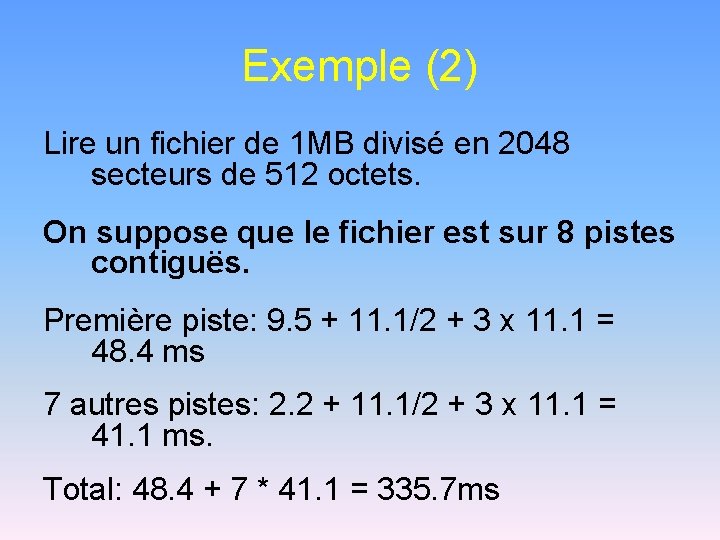 Exemple (2)

Lire un fichier de 1MB divisé en 2048 secteurs de 512 octets.

On suppose que le fichier est sur 8 pistes contiguës.

Première piste: $9.5 + 11.1/2 + 3 \times 11.1 = 48.4$ ms

7 autres pistes: $2.2 + 11.1/2 + 3 \times 11.1 = 41.1$ ms.

Total: $48.4 + 7 * 41.1 = 335.7$ms